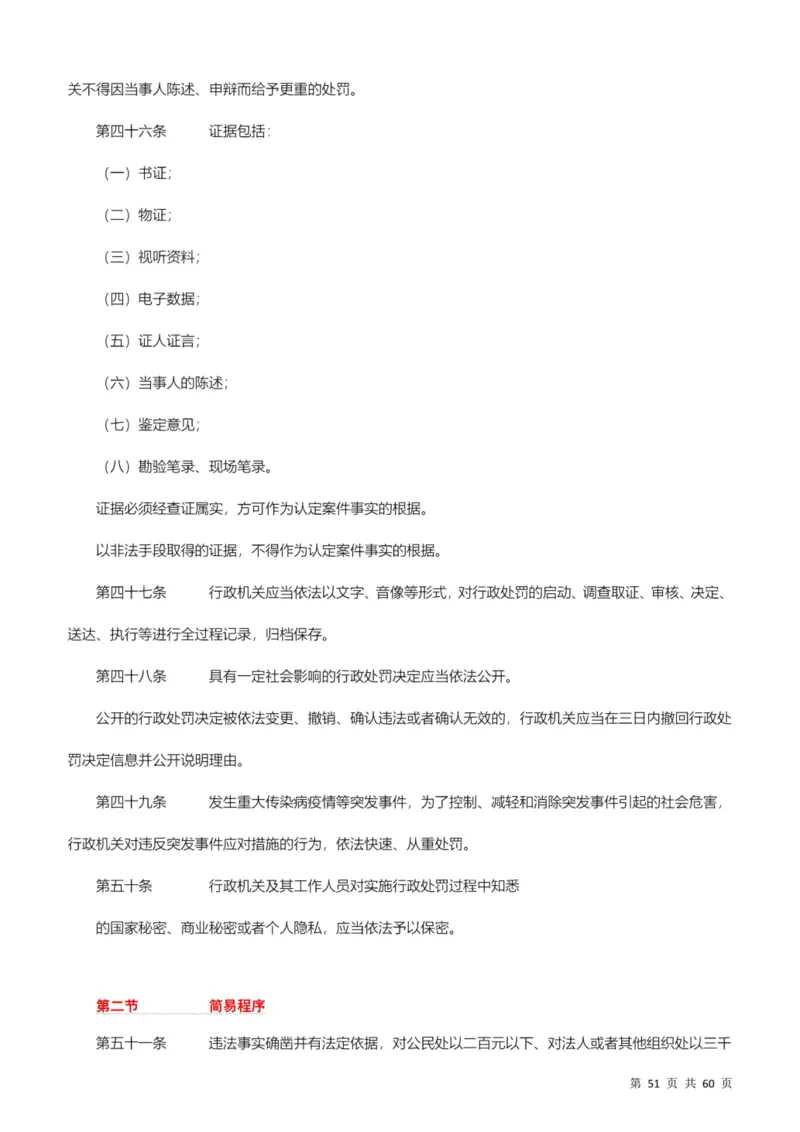 关不得因当事人陈述、申辩而给予更重的处罚。

第四十六条　　证据包括：

（一）书证；

（二）物证；

（三）视听资料；

（四）电子数据；

（五）证人证言；

（六）当事人的陈述；

（七）鉴定意见；

（八）勘验笔录、现场笔录。

证据必须经查证属实，方可作为认定案件事实的根据。

以非法手段取得的证据，不得作为认定案件事实的根据。

第四十七条　　行政机关应当依法以文字、音像等形式，对行政处罚的启动、调查取证、审核、决定、送达、执行等进行全过程记录，归档保存。

第四十八条　　具有一定社会影响的行政处罚决定应当依法公开。

公开的行政处罚决定被依法变更、撤销、确认违法或者确认无效的，行政机关应当在三日内撤回行政处罚决定信息并公开说明理由。

第四十九条　　发生重大传染病疫情等突发事件，为了控制、减轻和消除突发事件引起的社会危害，行政机关对违反突发事件应对措施的行为，依法快速、从重处罚。

第五十条　　行政机关及其工作人员对实施行政处罚过程中知悉

的国家秘密、商业秘密或者个人隐私，应当依法予以保密。

第二节　　简易程序

第五十一条　　违法事实确凿并有法定依据，对公民处以二百元以下、对法人或者其他组织处以三千

第 51 页 共 60 页